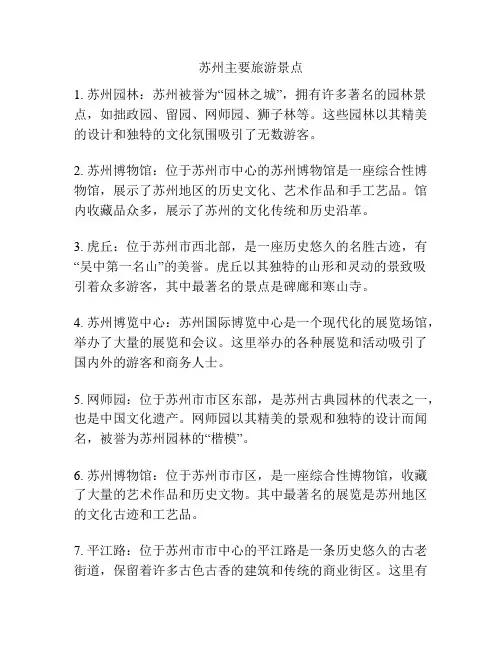 苏州主要旅游景点

1. 苏州园林：苏州被誉为“园林之城”，拥有许多著名的园林景点，如拙政园、留园、网师园、狮子林等。这些园林以其精美的设计和独特的文化氛围吸引了无数游客。

2. 苏州博物馆：位于苏州市中心的苏州博物馆是一座综合性博物馆，展示了苏州地区的历史文化、艺术作品和手工艺品。馆内收藏品众多，展示了苏州的文化传统和历史沿革。

3. 虎丘：位于苏州市西北部，是一座历史悠久的名胜古迹，有“吴中第一名山”的美誉。虎丘以其独特的山形和灵动的景致吸引着众多游客，其中最著名的景点是碑廊和寒山寺。

4. 苏州博览中心：苏州国际博览中心是一个现代化的展览场馆，举办了大量的展览和会议。这里举办的各种展览和活动吸引了国内外的游客和商务人士。

5. 网师园：位于苏州市市区东部，是苏州古典园林的代表之一，也是中国文化遗产。网师园以其精美的景观和独特的设计而闻名，被誉为苏州园林的“楷模”。

6. 苏州博物馆：位于苏州市市区，是一座综合性博物馆，收藏了大量的艺术作品和历史文物。其中最著名的展览是苏州地区的文化古迹和工艺品。

7. 平江路：位于苏州市市中心的平江路是一条历史悠久的古老街道，保留着许多古色古香的建筑和传统的商业街区。这里有